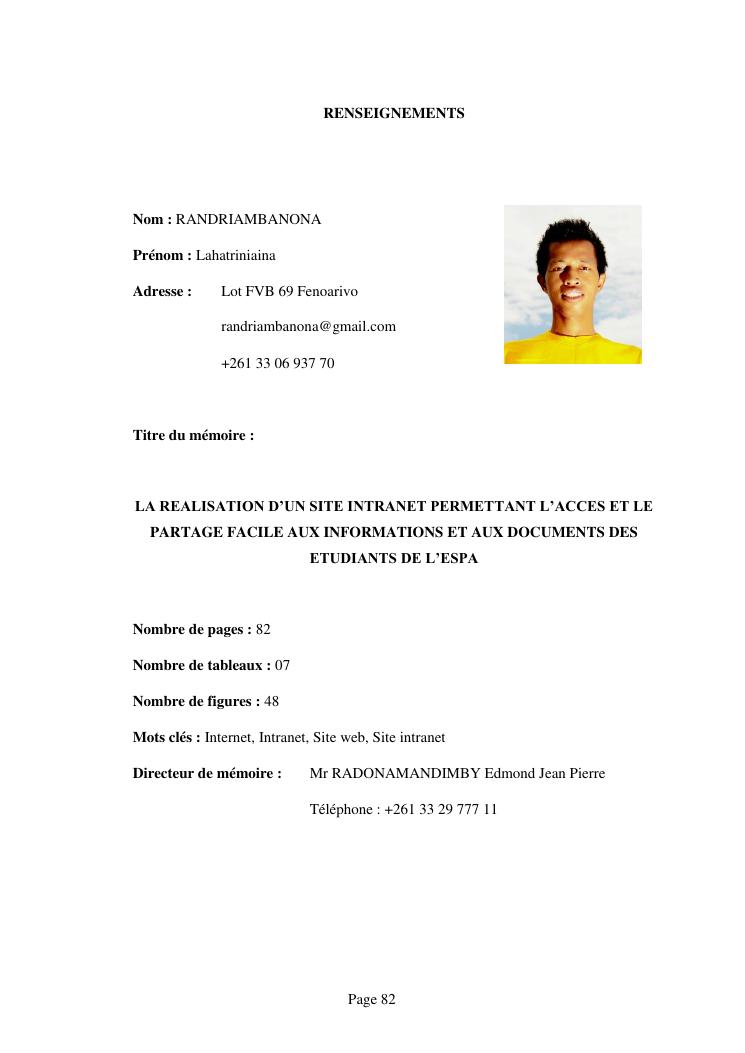 RENSEIGNEMENTS

Nom : RANDRIAMBANONA

Prénom : Lahatriniaina

Adresse : Lot FVB 69 Fenoarivo

randriambanona@gmail.com

+261 33 06 937 70

Titre du mémoire :

LA REALISATION D'UN SITE INTRANET PERMETTANT L'ACCES ET LE PARTAGE FACILE AUX INFORMATIONS ET AUX DOCUMENTS DES ETUDIANTS DE L'ESPA

Nombre de pages : 82

Nombre de tableaux : 07

Nombre de figures : 48

Mots clés : Internet, Intranet, Site web, Site intranet

Directeur de mémoire : Mr RADONAMANDIMBY Edmond Jean Pierre

Téléphone : +261 33 29 777 11

Page 82